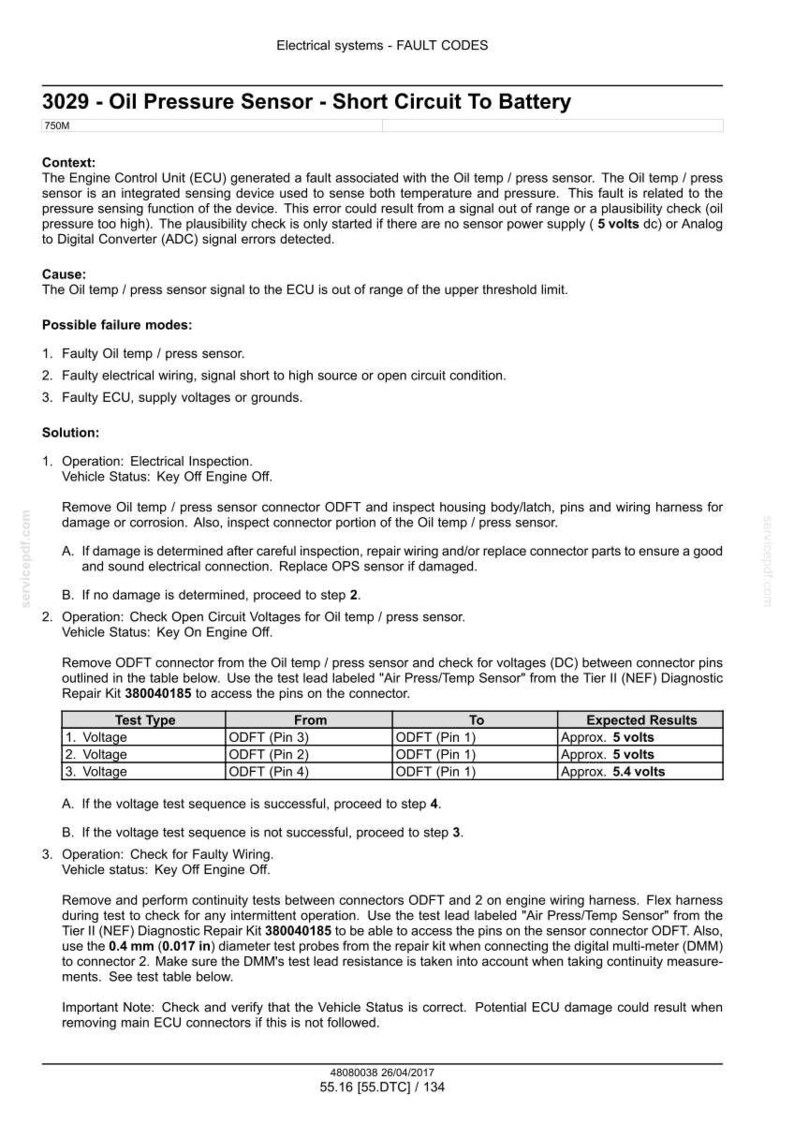 Electrical systems - FAULT CODES

3029 - Oil Pressure Sensor - Short Circuit To Battery

750M

Context:
The Engine Control Unit (ECU) generated a fault associated with the Oil temp / press sensor. The Oil temp / press sensor is an integrated sensing device used to sense both temperature and pressure. This fault is related to the pressure sensing function of the device. This error could result from a signal out of range or a plausibility check (oil pressure too high). The plausibility check is only started if there are no sensor power supply ( 5 volts dc) or Analog to Digital Converter (ADC) signal errors detected.

Cause:
The Oil temp / press sensor signal to the ECU is out of range of the upper threshold limit.

Possible failure modes:

1. Faulty Oil temp / press sensor.
2. Faulty electrical wiring, signal short to high source or open circuit condition.
3. Faulty ECU, supply voltages or grounds.

Solution:

1. Operation: Electrical Inspection.
Vehicle Status: Key Off Engine Off.

Remove Oil temp / press sensor connector ODFT and inspect housing body/latch, pins and wiring harness for damage or corrosion. Also, inspect connector portion of the Oil temp / press sensor.

A. If damage is determined after careful inspection, repair wiring and/or replace connector parts to ensure a good and sound electrical connection. Replace OPS sensor if damaged.

B. If no damage is determined, proceed to step 2.

2. Operation: Check Open Circuit Voltages for Oil temp / press sensor.
Vehicle Status: Key On Engine Off.

Remove ODFT connector from the Oil temp / press sensor and check for voltages (DC) between connector pins outlined in the table below. Use the test lead labeled "Air Press/Temp Sensor" from the Tier II (NEF) Diagnostic Repair Kit 380040185 to access the pins on the connector.

| Test Type | From | To | Expected Results |
|---|---|---|---|
| 1. Voltage | ODFT (Pin 3) | ODFT (Pin 1) | Approx. 5 volts |
| 2. Voltage | ODFT (Pin 2) | ODFT (Pin 1) | Approx. 5 volts |
| 3. Voltage | ODFT (Pin 4) | ODFT (Pin 1) | Approx. 5.4 volts |

A. If the voltage test sequence is successful, proceed to step 4.

B. If the voltage test sequence is not successful, proceed to step 3.

3. Operation: Check for Faulty Wiring.
Vehicle status: Key Off Engine Off.

Remove and perform continuity tests between connectors ODFT and 2 on engine wiring harness. Flex harness during test to check for any intermittent operation. Use the test lead labeled "Air Press/Temp Sensor" from the Tier II (NEF) Diagnostic Repair Kit 380040185 to be able to access the pins on the sensor connector ODFT. Also, use the 0.4 mm (0.017 in) diameter test probes from the repair kit when connecting the digital multi-meter (DMM) to connector 2. Make sure the DMM's test lead resistance is taken into account when taking continuity measurements. See test table below.

Important Note: Check and verify that the Vehicle Status is correct. Potential ECU damage could result when removing main ECU connectors if this is not followed.

48080038 26/04/2017
55.16 [55.DTC] / 134

servicepdf.com